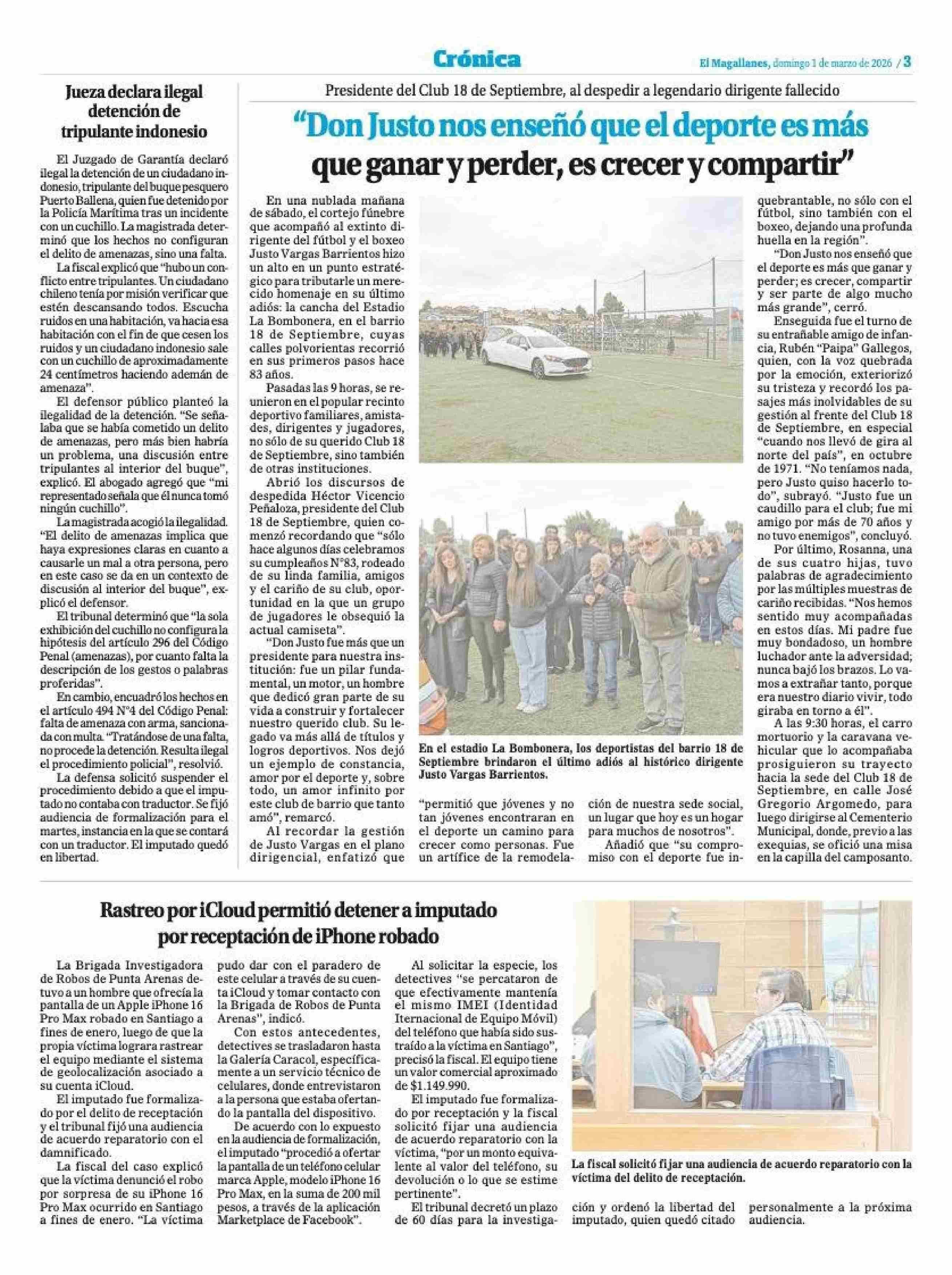 Crónica

El Magallanes, domingo 1 de marzo de 2026 / 3

Jueza declara ilegal detención de tripulante indonesio

El Juzgado de Garantía declaró ilegal la detención de un ciudadano indonesio, tripulante del buque pesquero Puerto Ballena, quien fue detenido por la Policía Marítima tras un incidente con un cuchillo. La magistrada determinó que los hechos no configuran el delito de amenazas, sino una falta.

La fiscal explicó que "hubo un conflicto entre tripulantes. Un ciudadano chileno tenía por misión verificar que estén descansando todos. Escucha ruidos en una habitación, va hacia esa habitación con el fin de que cesen los ruidos y un ciudadano indonesio sale con un cuchillo de aproximadamente 24 centímetros haciendo ademán de amenaza".

El defensor público planteó la ilegalidad de la detención. "Se señalaba que se había cometido un delito de amenazas, pero más bien habría un problema, una discusión entre tripulantes al interior del buque", explicó. El abogado agregó que "mi representado señala que él nunca tomó ningún cuchillo".

La magistrada acogió la ilegalidad. "El delito de amenazas implica que haya expresiones claras en cuanto a causarle un mal a otra persona, pero en este caso se da en un contexto de discusión al interior del buque", explicó el defensor.

El tribunal determinó que "la sola exhibición del cuchillo no configura la hipótesis del artículo 296 del Código Penal (amenazas), por cuanto falta la descripción de los gestos o palabras proferidas".

En cambio, encuadró los hechos en el artículo 494 N°4 del Código Penal: falta de amenaza con arma, sancionada con multa. "Tratándose de una falta, no procede la detención. Resulta ilegal el procedimiento policial", resolvió.

La defensa solicitó suspender el procedimiento debido a que el imputado no contaba con traductor. Se fijó audiencia de formalización para el martes, instancia en la que se contará con un traductor. El imputado quedó en libertad.

Presidente del Club 18 de Septiembre, al despedir a legendario dirigente fallecido

"Don Justo nos enseñó que el deporte es más que ganar y perder, es crecer y compartir"

En una nublada mañana de sábado, el cortejo fúnebre que acompañó al extinto dirigente del fútbol y el boxeo Justo Vargas Barrientos hizo un alto en un punto estratégico para tributarle un merecido homenaje en su último adiós: la cancha del Estadio La Bombonera, en el barrio 18 de Septiembre, cuyas calles polvorientas recorrió en sus primeros pasos hace 83 años.

Pasadas las 9 horas, se reunieron en el popular recinto deportivo familiares, amistades, dirigentes y jugadores, no sólo de su querido Club 18 de Septiembre, sino también de otras instituciones.

Abrió los discursos de despedida Héctor Vicencio Peñaloza, presidente del Club 18 de Septiembre, quien comenzó recordando que "sólo hace algunos días celebramos su cumpleaños N°83, rodeado de su linda familia, amigos y el cariño de su club, oportunidad en la que un grupo de jugadores le obsequió la actual camiseta".

"Don Justo fue más que un presidente para nuestra institución: fue un pilar fundamental, un motor, un hombre que dedicó gran parte de su vida a construir y fortalecer nuestro querido club. Su legado va más allá de títulos y logros deportivos. Nos dejó un ejemplo de constancia, amor por el deporte y, sobre todo, un amor infinito por este club de barrio que tanto amó", remarcó.

Al recordar la gestión de Justo Vargas en el plano dirigencial, enfatizó que "permitió que jóvenes y no tan jóvenes encontraran en el deporte un camino para crecer como personas. Fue un artífice de la remodelación de nuestra sede social, un lugar que hoy es un hogar para muchos de nosotros".

Añadió que "su compromiso con el deporte fue inquebrantable, no sólo con el fútbol, sino también con el boxeo, dejando una profunda huella en la región".

"Don Justo nos enseñó que el deporte es más que ganar y perder; es crecer, compartir y ser parte de algo mucho más grande", cerró.

Enseguida fue el turno de su entrañable amigo de infancia, Rubén "Paipa" Gallegos, quien, con la voz quebrada por la emoción, exteriorizó su tristeza y recordó los pasajes más inolvidables de su gestión al frente del Club 18 de Septiembre, en especial "cuando nos llevó de gira al norte del país", en octubre de 1971. "No teníamos nada, pero Justo quiso hacerlo todo", subrayó. "Justo fue un caudillo para el club; fue mi amigo por más de 70 años y no tuvo enemigos", concluyó.

Por último, Rosanna, una de sus cuatro hijas, tuvo palabras de agradecimiento por las múltiples muestras de cariño recibidas. "Nos hemos sentido muy acompañadas en estos días. Mi padre fue muy bondadoso, un hombre luchador ante la adversidad; nunca bajó los brazos. Lo vamos a extrañar tanto, porque era nuestro diario vivir, todo giraba en torno a él".

A las 9:30 horas, el carro mortuorio y la caravana vehicular que lo acompañaba prosiguieron su trayecto hacia la sede del Club 18 de Septiembre, en calle José Gregorio Argomedo, para luego dirigirse al Cementerio Municipal, donde, previo a las exequias, se ofició una misa en la capilla del camposanto.

En el estadio La Bombonera, los deportistas del barrio 18 de Septiembre brindaron el último adiós al histórico dirigente Justo Vargas Barrientos.

Rastreo por iCloud permitió detener a imputado por receptación de iPhone robado

La Brigada Investigadora de Robos de Punta Arenas detuvo a un hombre que ofrecía la pantalla de un Apple iPhone 16 Pro Max robado en Santiago a fines de enero, luego de que la propia víctima lograra rastrear el equipo mediante el sistema de geolocalización asociado a su cuenta iCloud.

El imputado fue formalizado por el delito de receptación y el tribunal fijó una audiencia de acuerdo reparatorio con el damnificado.

La fiscal del caso explicó que la víctima denunció el robo por sorpresa de su iPhone 16 Pro Max ocurrido en Santiago a fines de enero. "La víctima pudo dar con el paradero de este celular a través de su cuenta iCloud y tomar contacto con la Brigada de Robos de Punta Arenas", indicó.

Con estos antecedentes, detectives se trasladaron hasta la Galería Caracol, específicamente a un servicio técnico de celulares, donde entrevistaron a la persona que estaba ofertando la pantalla del dispositivo.

De acuerdo con lo expuesto en la audiencia de formalización, el imputado "procedió a ofertar la pantalla de un teléfono celular marca Apple, modelo iPhone 16 Pro Max, en la suma de 200 mil pesos, a través de la aplicación Marketplace de Facebook".

Al solicitar la especie, los detectives "se percataron de que efectivamente mantenía el mismo IMEI (Identidad Iternacional de Equipo Móvil) del teléfono que había sido sustraído a la víctima en Santiago", precisó la fiscal. El equipo tiene un valor comercial aproximado de $1.149.990.

El imputado fue formalizado por receptación y la fiscal solicitó fijar una audiencia de acuerdo reparatorio con la víctima, "por un monto equivalente al valor del teléfono, su devolución o lo que se estime pertinente".

El tribunal decretó un plazo de 60 días para la investigación y ordenó la libertad del imputado, quien quedó citado personalmente a la próxima audiencia.

La fiscal solicitó fijar una audiencia de acuerdo reparatorio con la víctima del delito de receptación.